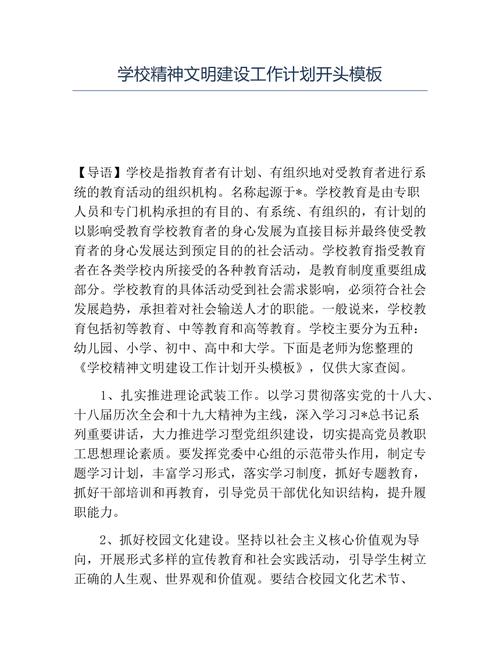 学校精神文明建设工作计划开头模板

【导语】学校是指教育者有计划、有组织地对受教育者进行系统的教育活动的组织机构。名称起源于*。学校教育是由专职人员和专门机构承担的有目的、有系统、有组织的，有计划的以影响受教育学校教育者的身心发展为直接目标并最终使受教育者的身心发展达到预定目的的社会活动。学校教育指受教育者在各类学校内所接受的各种教育活动，是教育制度重要组成部分。学校教育的具体活动受到社会需求影响，必须符合社会发展趋势，承担着对社会输送人才的职能。一般说来，学校教育包括初等教育、中等教育和高等教育。学校主要分为五种：幼儿园、小学、初中、高中和大学。下面是老师为您整理的《学校精神文明建设工作计划开头模板》，仅供大家查阅。

1、扎实推进理论武装工作。以学习贯彻落实党的十八大、十八届历次全会和十九大精神为主线，深入学习习*总书记系列重要讲话，大力推进学习型党组织建设，切实提高党员教职工思想理论素质。要发挥党委中心组的示范带头作用，制定专题学习计划，丰富学习形式，落实学习制度，抓好专题教育，抓好干部培训和再教育，引导党员干部优化知识结构，提升履职能力。

2、抓好校园文化建设。坚持以社会主义核心价值观为导向，开展形式多样的宣传教育和社会实践活动，引导学生树立正确的人生观、世界观和价值观。要结合校园文化艺术节、